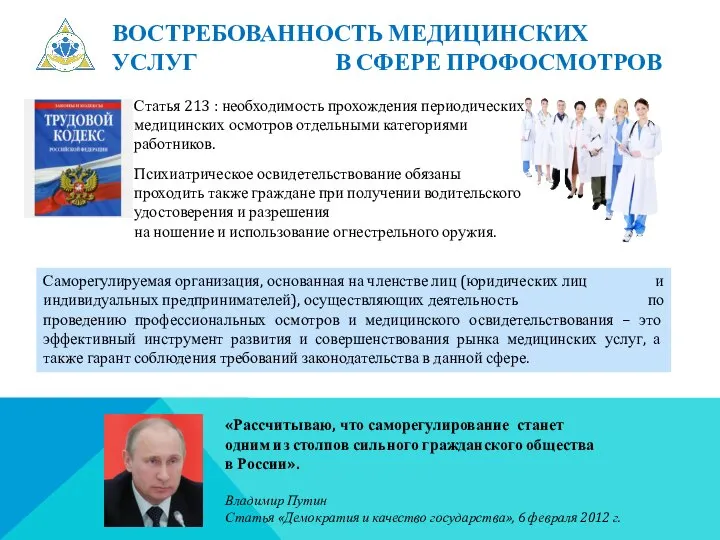 ВОСТРЕБОВАННОСТЬ МЕДИЦИНСКИХ УСЛУГ В СФЕРЕ ПРОФОСМОТРОВ

ЗАКОНЫ И КОДЕКСЫ
ТРУДОВОЙ КОДЕКС
РОССИЙСКОЙ ФЕДЕРАЦИИ

Статья 213 : необходимость прохождения периодических медицинских осмотров отдельными категориями работников.

Психиатрическое освидетельствование обязаны проходить также граждане при получении водительского удостоверения и разрешения
на ношение и использование огнестрельного оружия.

Саморегулируемая организация, основанная на членстве лиц (юридических лиц и индивидуальных предпринимателей), осуществляющих деятельность по проведению профессиональных осмотров и медицинского освидетельствования – это эффективный инструмент развития и совершенствования рынка медицинских услуг, а также гарант соблюдения требований законодательства в данной сфере.

«Рассчитываю, что саморегулирование станет одним из столпов сильного гражданского общества в России».

Владимир Путин
Статья «Демократия и качество государства», 6 февраля 2012 г.